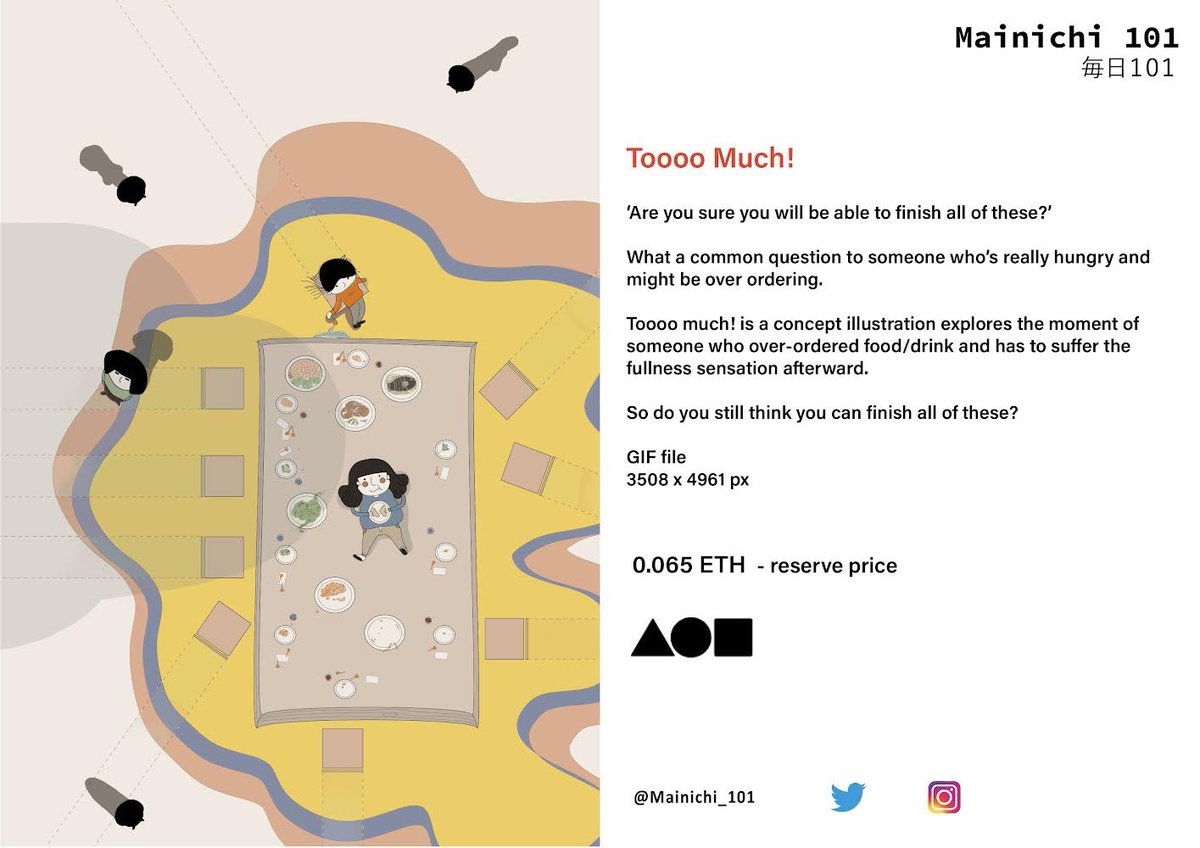 Mainichi 101
毎日101

Toooo Much!

'Are you sure you will be able to finish all of these?'

What a common question to someone who's really hungry and might be over ordering.

Toooo much! is a concept illustration explores the moment of someone who over-ordered food/drink and has to suffer the fullness sensation afterward.

So do you still think you can finish all of these?

GIF file
3508 x 4961 px

0.065 ETH - reserve price

@Mainichi_101